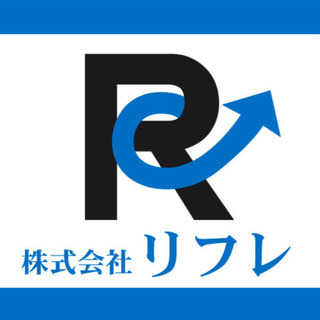 R
株式会社 リフレ